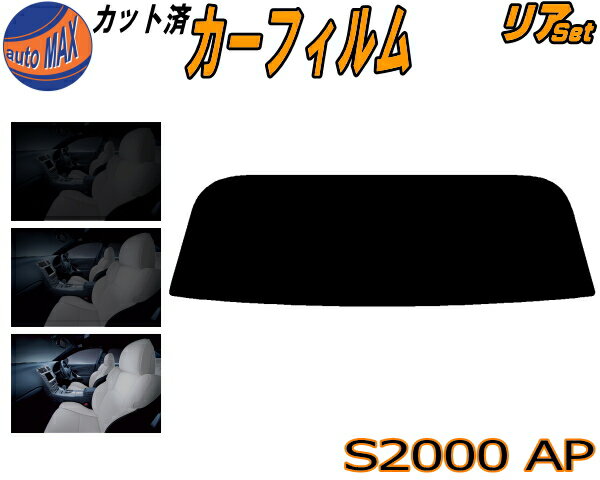 auto MAX
カット済
カーフィルム
リアSet
S2000 AP